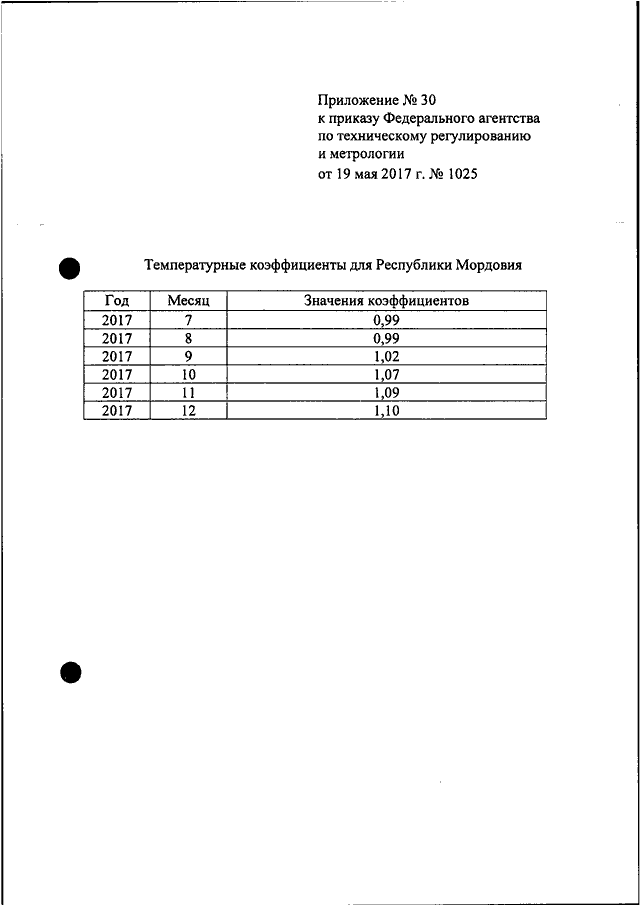 Приложение № 30
к приказу Федерального агентства
по техническому регулированию
и метрологии
от 19 мая 2017 г. № 1025

Температурные коэффициенты для Республики Мордовия

| Год | Месяц | Значения коэффициентов |
|---|---|---|
| 2017 | 7 | 0,99 |
| 2017 | 8 | 0,99 |
| 2017 | 9 | 1,02 |
| 2017 | 10 | 1,07 |
| 2017 | 11 | 1,09 |
| 2017 | 12 | 1,10 |